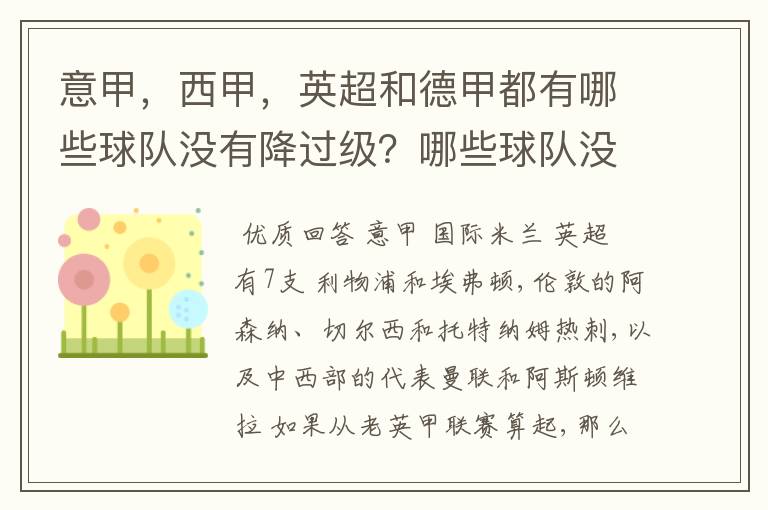 意甲，西甲，英超和德甲都有哪些球队没有降过级？哪些球队没

优质回答 意甲 国际米兰 英超有7支 利物浦和埃弗顿，伦敦的阿森纳、切尔西和托特纳姆热刺，以及中西部的代表曼联和阿斯顿维拉 如果从老英甲联赛算起，那么